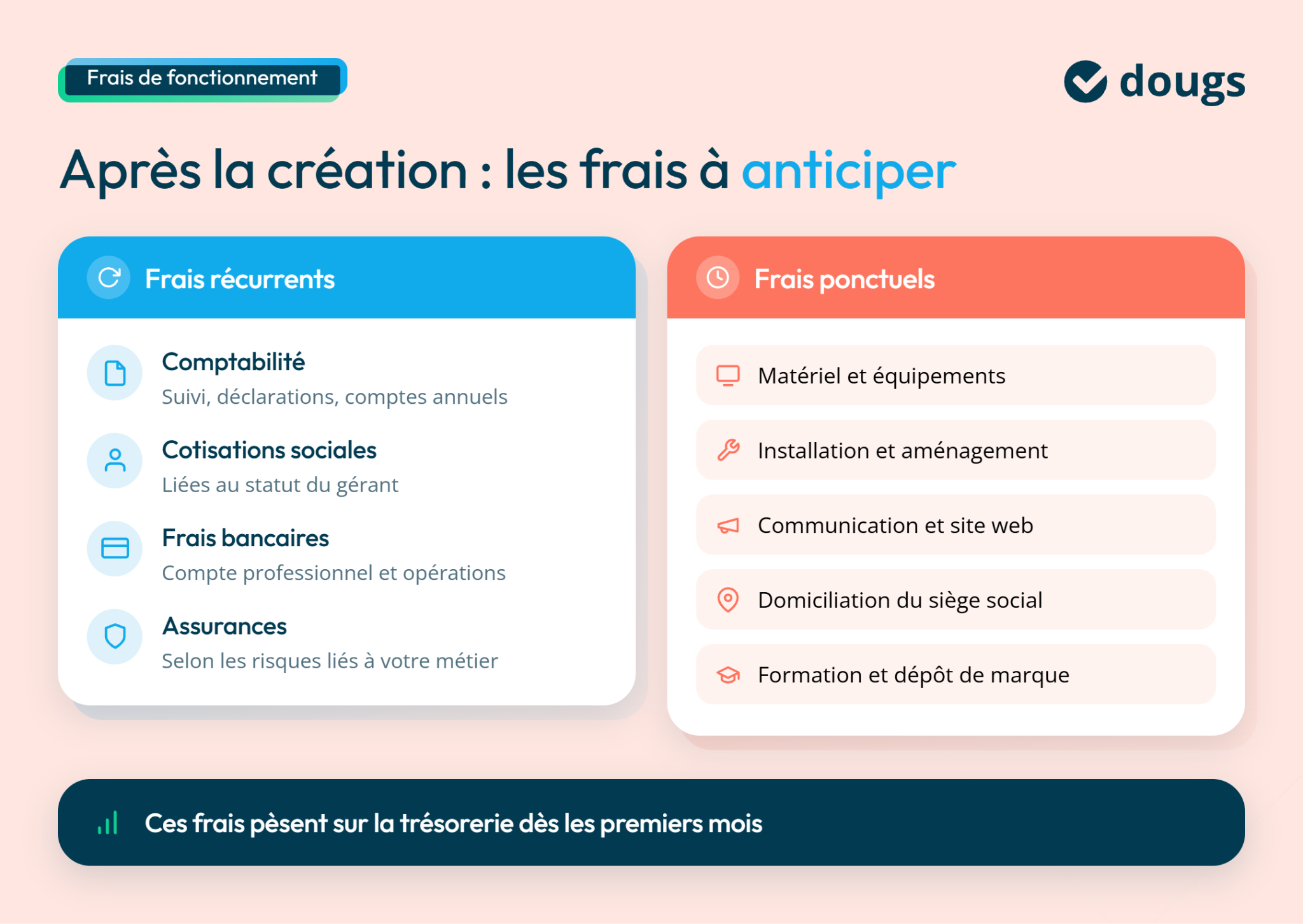 Frais de fonctionnement

dougs

Après la création : les frais à anticiper

Frais récurrents

Comptabilité
Suivi, déclarations, comptes annuels

Cotisations sociales
Liées au statut du gérant

Frais bancaires
Compte professionnel et opérations

Assurances
Selon les risques liés à votre métier

Frais ponctuels

Matériel et équipements

Installation et aménagement

Communication et site web

Domiciliation du siège social

Formation et dépôt de marque

Ces frais pèsent sur la trésorerie dès les premiers mois